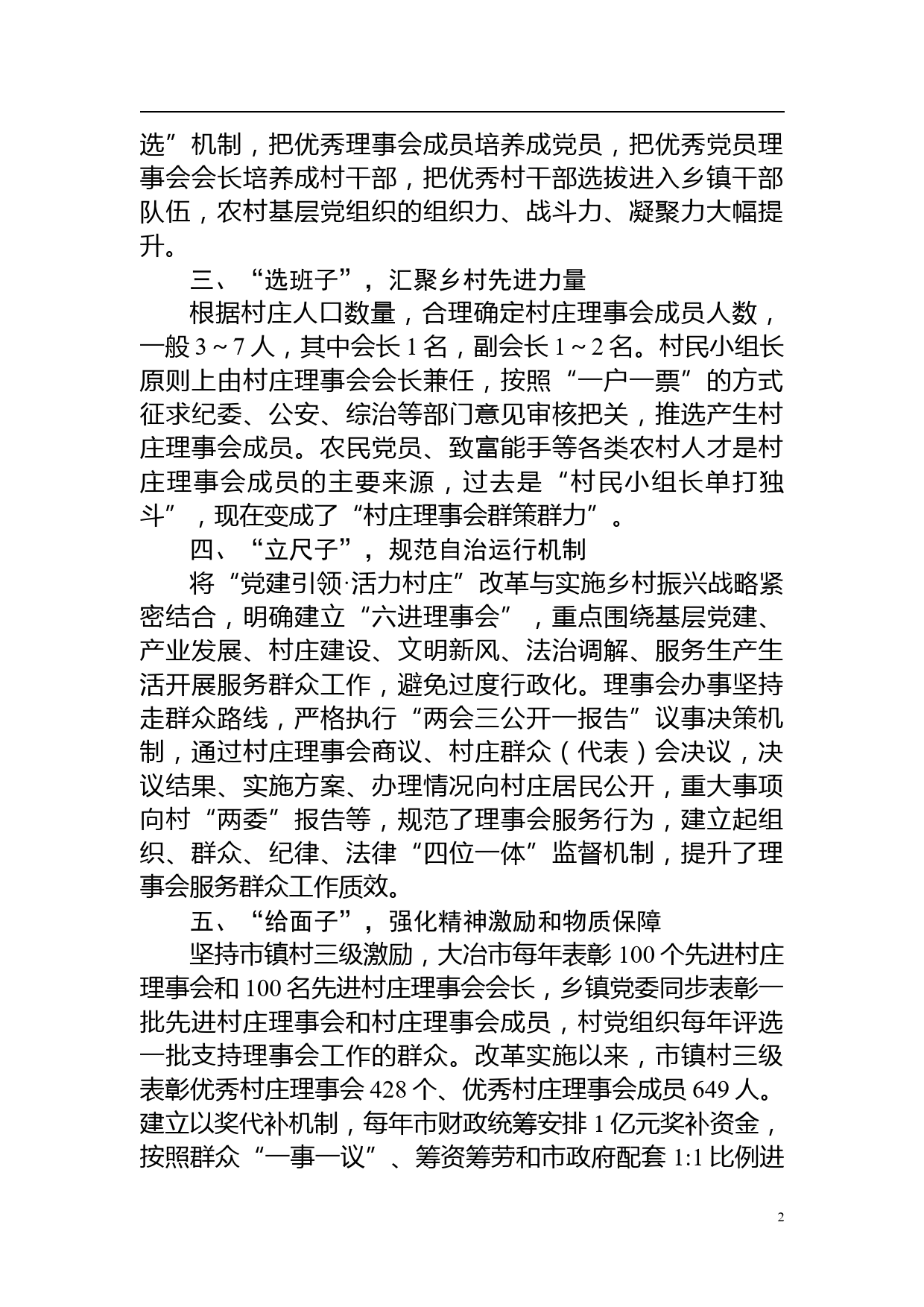 选”机制，把优秀理事会成员培养成党员，把优秀党员理事会会长培养成村干部，把优秀村干部选拔进入乡镇干部队伍，农村基层党组织的组织力、战斗力、凝聚力大幅提升。

三、“选班子”，汇聚乡村先进力量

根据村庄人口数量，合理确定村庄理事会成员人数，一般 3～7 人，其中会长 1 名，副会长 1～2 名。村民小组长原则上由村庄理事会会长兼任，按照“一户一票”的方式征求纪委、公安、综治等部门意见审核把关，推选产生村庄理事会成员。农民党员、致富能手等各类农村人才是村庄理事会成员的主要来源，过去是“村民小组长单打独斗”，现在变成了“村庄理事会群策群力”。

四、“立尺子”，规范自治运行机制

将“党建引领·活力村庄”改革与实施乡村振兴战略紧密结合，明确建立“六进理事会”，重点围绕基层党建、产业发展、村庄建设、文明新风、法治调解、服务生产生活开展服务群众工作，避免过度行政化。理事会办事坚持走群众路线，严格执行“两会三公开一报告”议事决策机制，通过村庄理事会商议、村庄群众（代表）会决议，决议结果、实施方案、办理情况向村庄居民公开，重大事项向村“两委”报告等，规范了理事会服务行为，建立起组织、群众、纪律、法律“四位一体”监督机制，提升了理事会服务群众工作质效。

五、“给面子”，强化精神激励和物质保障

坚持市镇村三级激励，大冶市每年表彰 100 个先进村庄理事会和 100 名先进村庄理事会会长，乡镇党委同步表彰一批先进村庄理事会和村庄理事会成员，村党组织每年评选一批支持理事会工作的群众。改革实施以来，市镇村三级表彰优秀村庄理事会 428 个、优秀村庄理事会成员 649 人。建立以奖代补机制，每年市财政统筹安排 1 亿元奖补资金，按照群众“一事一议”、筹资筹劳和市政府配套 1:1 比例进

2